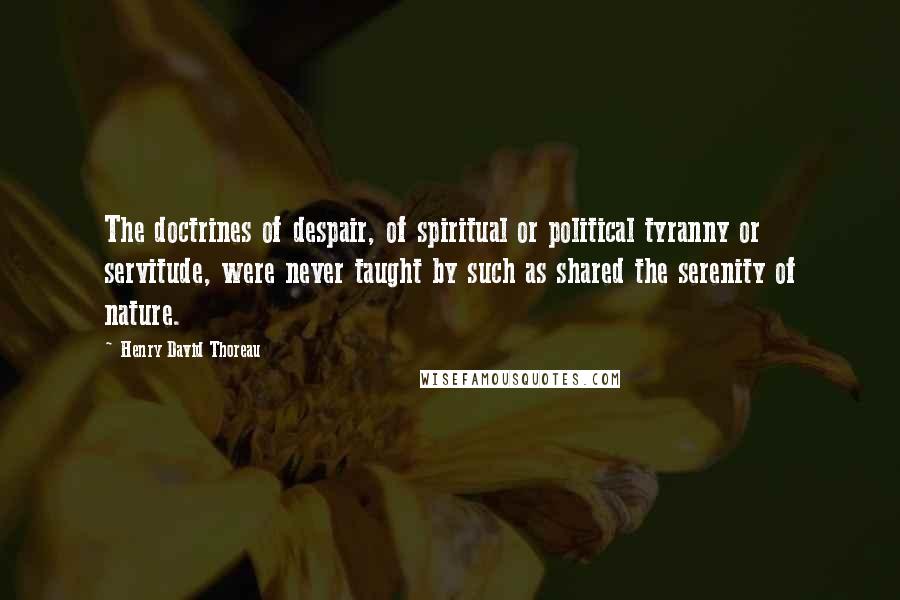 The doctrines of despair, of spiritual or political tyranny or servitude, were never taught by such as shared the serenity of nature.

~ Henry David Thoreau

WISEFAMOUSQUOTES.COM